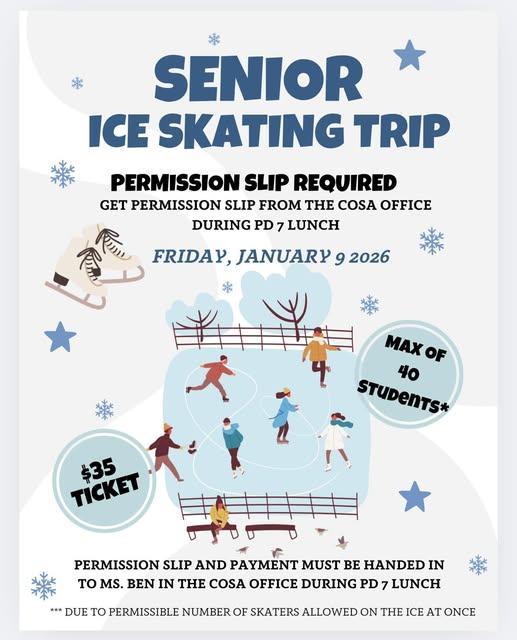 SENIOR
ICE SKATING TRIP

PERMISSION SLIP REQUIRED
GET PERMISSION SLIP FROM THE COSA OFFICE DURING PD 7 LUNCH

FRIDAY, JANUARY 9 2026

MAX OF 40 STUDENTS*

$35 TICKET

PERMISSION SLIP AND PAYMENT MUST BE HANDED IN TO MS. BEN IN THE COSA OFFICE DURING PD 7 LUNCH

*** DUE TO PERMISSIBLE NUMBER OF SKATERS ALLOWED ON THE ICE AT ONCE